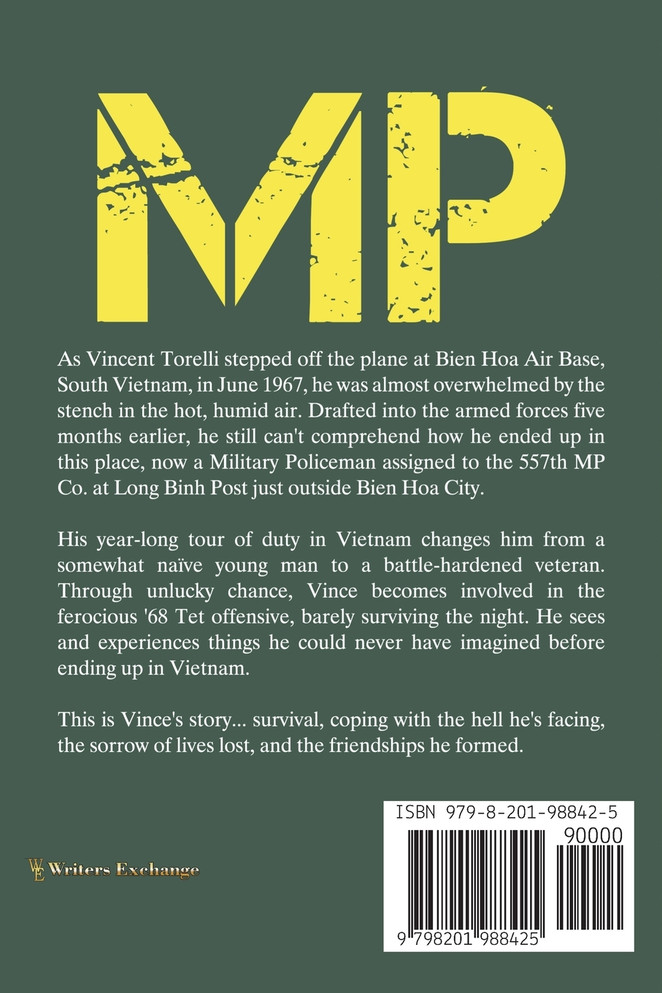 MP

As Vincent Torelli stepped off the plane at Bien Hoa Air Base, South Vietnam, in June 1967, he was almost overwhelmed by the stench in the hot, humid air. Drafted into the armed forces five months earlier, he still can't comprehend how he ended up in this place, now a Military Policeman assigned to the 557th MP Co. at Long Binh Post just outside Bien Hoa City.

His year-long tour of duty in Vietnam changes him from a somewhat naïve young man to a battle-hardened veteran. Through unlucky chance, Vince becomes involved in the ferocious '68 Tet offensive, barely surviving the night. He sees and experiences things he could never have imagined before ending up in Vietnam.

This is Vince's story... survival, coping with the hell he's facing, the sorrow of lives lost, and the friendships he formed.

WE Writers Exchange

ISBN 979-8-201-98842-5

90000

9 798201 988425